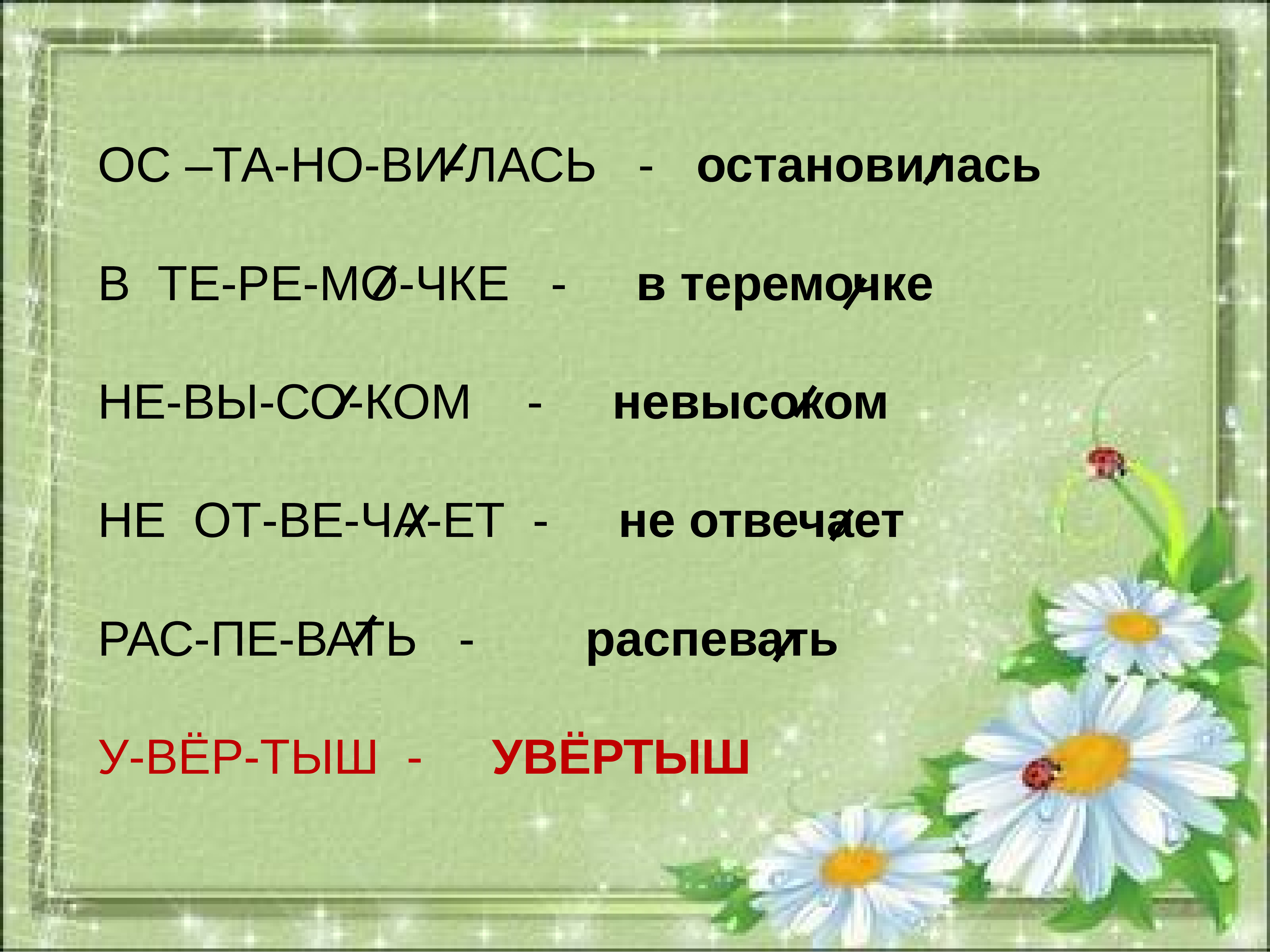 ОС –ТА-НО-ВИ-ЛАСЬ - остановилась

В ТЕ-РЕ-МО-ЧКЕ - в теремочке

НЕ-ВЫ-СО-КОМ - невысоком

НЕ ОТ-ВЕ-ЧА-ЕТ - не отвечает

РАС-ПЕ-ВАТЬ - распевать

У-ВЁР-ТЫШ - УВЁРТЫШ